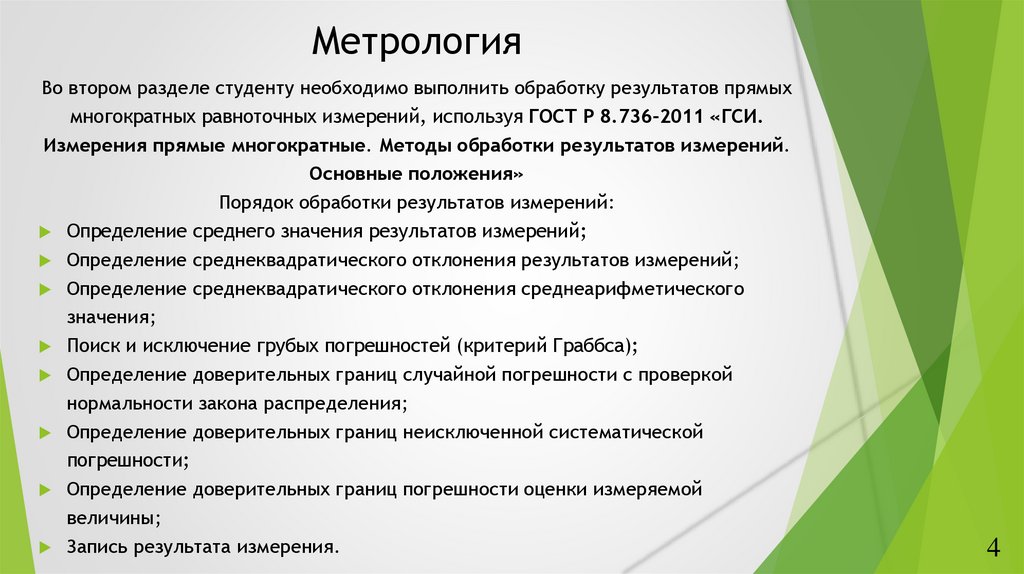 Метрология

Во втором разделе студенту необходимо выполнить обработку результатов прямых многократных равноточных измерений, используя ГОСТ Р 8.736-2011 «ГСИ. Измерения прямые многократные. Методы обработки результатов измерений. Основные положения»

Порядок обработки результатов измерений:

Определение среднего значения результатов измерений;

Определение среднеквадратического отклонения результатов измерений;

Определение среднеквадратического отклонения среднеарифметического значения;

Поиск и исключение грубых погрешностей (критерий Граббса);

Определение доверительных границ случайной погрешности с проверкой нормальности закона распределения;

Определение доверительных границ неисключенной систематической погрешности;

Определение доверительных границ погрешности оценки измеряемой величины;

Запись результата измерения.

4